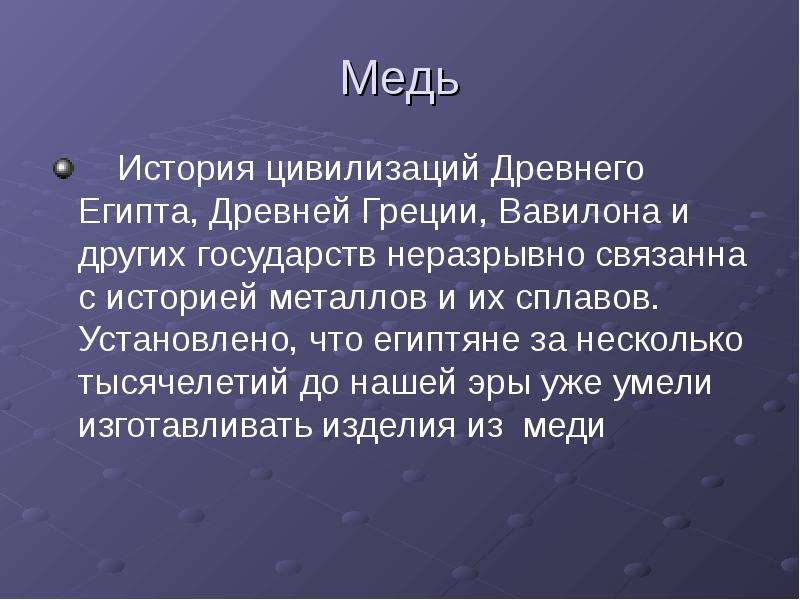 Медь

История цивилизаций Древнего Египта, Древней Греции, Вавилона и других государств неразрывно связанна с историей металлов и их сплавов. Установлено, что египтяне за несколько тысячелетий до нашей эры уже умели изготавливать изделия из меди